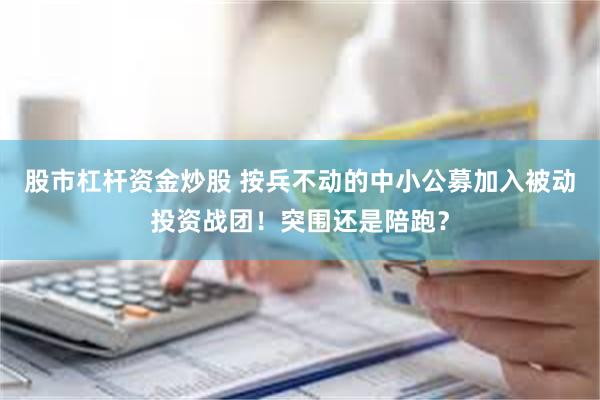 股市杠杆资金炒股 按兵不动的中小公募加入被动投资战团！突围还是陪跑？